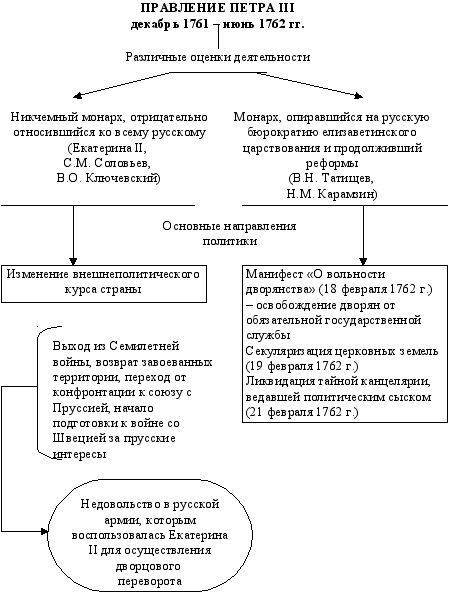 ПРАВЛЕНИЕ ПЕТРА III
декабрь 1761 – июнь 1762 гг.

Различные оценки деятельности

Никчемный монарх, отрицательно относившийся ко всему русскому (Екатерина II, С.М. Соловьев, В.О. Ключевский)

Монарх, опиравшийся на русскую бюрократию елизаветинского царствования и продолживший реформы (В.Н. Татищев, Н.М. Карамзин)

Основные направления политики

Изменение внешнеполитического курса страны

Манифест «О вольности дворянства» (18 февраля 1762 г.) – освобождение дворян от обязательной государственной службы
Секуляризация церковных земель (19 февраля 1762 г.)
Ликвидация тайной канцелярии, ведавшей политическим сыском (21 февраля 1762 г.)

Выход из Семилетней войны, возврат завоеванных территории, переход от конфронтации к союзу с Пруссией, начало подготовки к войне со Швецией за прусские интересы

Недовольство в русской армии, которым воспользовалась Екатерина II для осуществления дворцового переворота